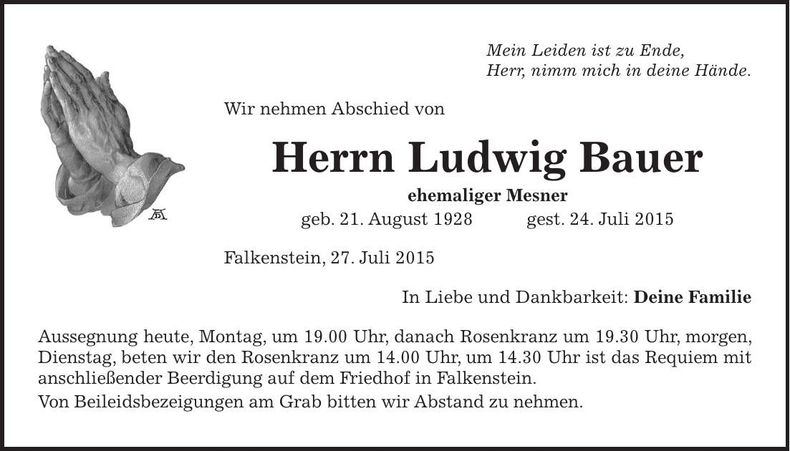 Mein Leiden ist zu Ende,
Herr, nimm mich in deine Hände.

Wir nehmen Abschied von

Herrn Ludwig Bauer

ehemaliger Mesner

geb. 21. August 1928 gest. 24. Juli 2015

Falkenstein, 27. Juli 2015

In Liebe und Dankbarkeit: Deine Familie

Aussegnung heute, Montag, um 19.00 Uhr, danach Rosenkranz um 19.30 Uhr, morgen, Dienstag, beten wir den Rosenkranz um 14.00 Uhr, um 14.30 Uhr ist das Requiem mit anschließender Beerdigung auf dem Friedhof in Falkenstein.

Von Beileidsbezeigungen am Grab bitten wir Abstand zu nehmen.